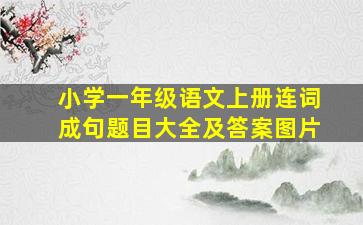 小学一年级语文上册连词成句题目大全及答案图片